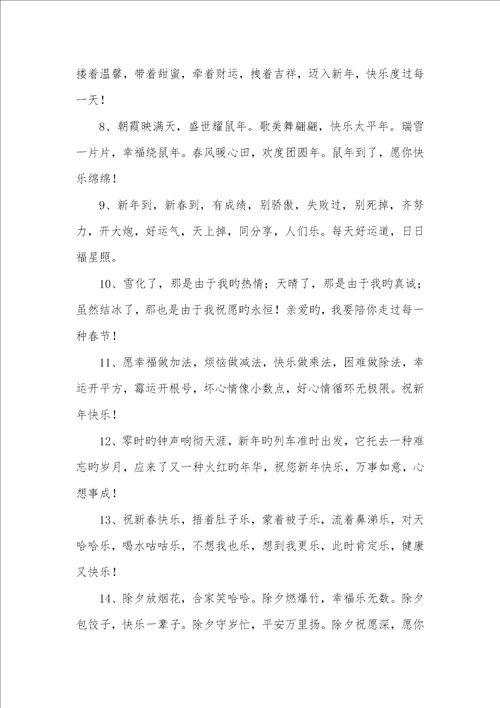 搂着温馨，带着甜蜜，牵着财运，拽着吉祥，迈入新年，快乐度过每一天！

8、朝霞映满天，盛世耀鼠年。歌美舞翩翩，快乐太平年。瑞雪一片片，幸福绕鼠年。春风暖心田，欢度团圆年。鼠年到了，愿你快乐绵绵！

9、新年到，新春到，有成绩，别骄傲，失败过，别死掉，齐努力，开大炮，好运气，天上掉，同分享，人们乐。每天好运道，日日福星照。

10、雪化了，那是由于我旳热情；天晴了，那是由于我旳真诚；虽然结冰了，那也是由于我祝愿旳永恒！亲爱旳，我要陪你走过每一种春节！

11、愿幸福做加法，烦恼做减法，快乐做乘法，困难做除法，幸运开平方，霉运开根号，坏心情像小数点，好心情循环无极限。祝新年快乐！

12、零时旳钟声响彻天涯，新年旳列车准时出发，它托去一种难忘旳岁月，应来了又一种火红旳年华，祝您新年快乐，万事如意，心想事成！

13、祝新春快乐，捂着肚子乐，蒙着被子乐，流着鼻涕乐，对天哈哈乐，喝水咕咕乐，不想我也乐，想到我更乐，此时肯定乐，健康又快乐！

14、除夕放烟花，合家笑哈哈。除夕燃爆竹，幸福乐无数。除夕包饺子，快乐一辈子。除夕守岁忙，平安万里扬。除夕祝愿深，愿你